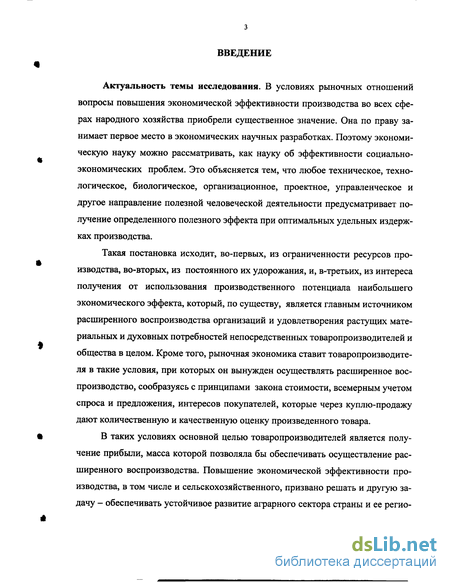 3

ВВЕДЕНИЕ

Актуальность темы исследования. В условиях рыночных отношений вопросы повышения экономической эффективности производства во всех сферах народного хозяйства приобрели существенное значение. Она по праву занимает первое место в экономических научных разработках. Поэтому экономическую науку можно рассматривать, как науку об эффективности социально-экономических проблем. Это объясняется тем, что любое техническое, технологическое, биологическое, организационное, проектное, управленческое и другое направление полезной человеческой деятельности предусматривает получение определенного полезного эффекта при оптимальных удельных издержках производства.

Такая постановка исходит, во-первых, из ограниченности ресурсов производства, во-вторых, из постоянного их удорожания, и, в-третьих, из интереса получения от использования производственного потенциала наибольшего экономического эффекта, который, по существу, является главным источником расширенного воспроизводства организаций и удовлетворения растущих материальных и духовных потребностей непосредственных товаропроизводителей и общества в целом. Кроме того, рыночная экономика ставит товаропроизводителя в такие условия, при которых он вынужден осуществлять расширенное воспроизводство, сообразуясь с принципами закона стоимости, всемерным учетом спроса и предложения, интересов покупателей, которые через куплю-продажу дают количественную и качественную оценку произведенного товара.

В таких условиях основной целью товаропроизводителей является получение прибыли, масса которой позволяла бы обеспечивать осуществление расширенного воспроизводства. Повышение экономической эффективности производства, в том числе и сельскохозяйственного, призвано решать и другую задачу – обеспечивать устойчивое развитие аграрного сектора страны и ее регио-

dsLib.net
библиотека диссертаций